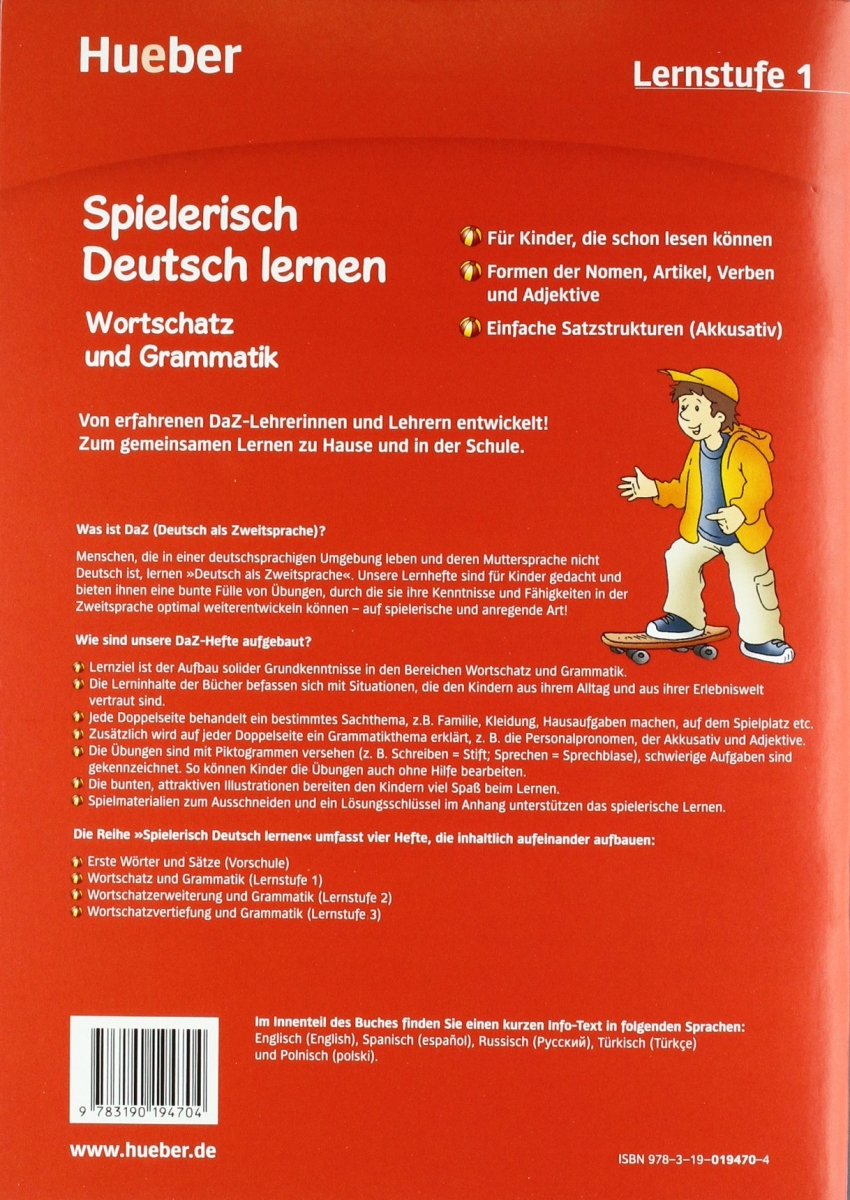 Hueber

Lernstufe 1

Spielerisch Deutsch lernen

Wortschatz und Grammatik

Für Kinder, die schon lesen können

Formen der Nomen, Artikel, Verben und Adjektive

Einfache Satzstrukturen (Akkusativ)

Von erfahrenen DaZ-Lehrerinnen und Lehrern entwickelt! Zum gemeinsamen Lernen zu Hause und in der Schule.

Was ist DaZ (Deutsch als Zweitsprache)?

Menschen, die in einer deutschsprachigen Umgebung leben und deren Muttersprache nicht Deutsch ist, lernen »Deutsch als Zweitsprache«. Unsere Lernhefte sind für Kinder gedacht und bieten ihnen eine bunte Fülle von Übungen, durch die sie ihre Kenntnisse und Fähigkeiten in der Zweitsprache optimal weiterentwickeln können – auf spielerische und anregende Art!

Wie sind unsere DaZ-Hefte aufgebaut?

Lernziel ist der Aufbau solider Grundkenntnisse in den Bereichen Wortschatz und Grammatik.
Die Lerninhalte der Bücher befassen sich mit Situationen, die den Kindern aus ihrem Alltag und aus ihrer Erlebniswelt vertraut sind.
Jede Doppelseite behandelt ein bestimmtes Sachthema, z.B. Familie, Kleidung, Hausaufgaben machen, auf dem Spielplatz etc.
Zusätzlich wird auf jeder Doppelseite ein Grammatikthema erklärt, z. B. die Personalpronomen, der Akkusativ und Adjektive.
Die Übungen sind mit Piktogrammen versehen (z. B. Schreiben = Stift; Sprechen = Sprechblase), schwierige Aufgaben sind gekennzeichnet. So können Kinder die Übungen auch ohne Hilfe bearbeiten.
Die bunten, attraktiven Illustrationen bereiten den Kindern viel Spaß beim Lernen.
Spielmaterialien zum Ausschneiden und ein Lösungsschlüssel im Anhang unterstützen das spielerische Lernen.

Die Reihe »Spielerisch Deutsch lernen« umfasst vier Hefte, die inhaltlich aufeinander aufbauen:

Erste Wörter und Sätze (Vorschule)
Wortschatz und Grammatik (Lernstufe 1)
Wortschatzerweiterung und Grammatik (Lernstufe 2)
Wortschatzvertiefung und Grammatik (Lernstufe 3)

Im Innenteil des Buches finden Sie einen kurzen Info-Text in folgenden Sprachen: Englisch (English), Spanisch (español), Russisch (Русский), Türkisch (Türkçe) und Polnisch (polski).

9 783190 194704

www.hueber.de

ISBN 978-3-19-019470-4